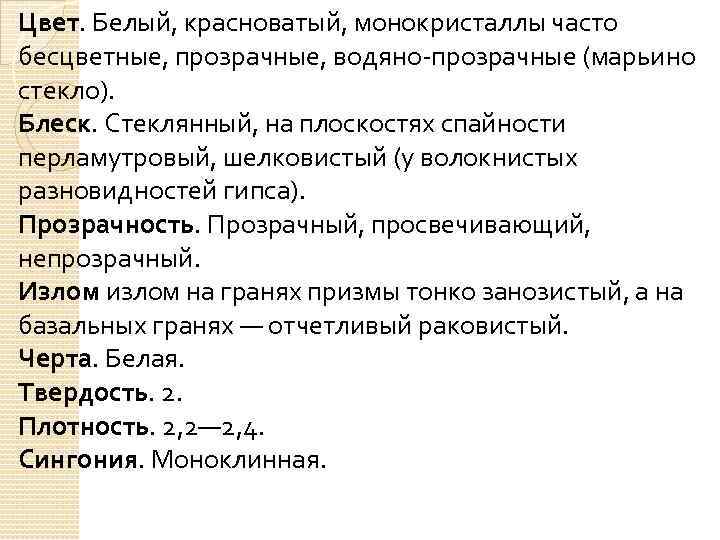 Цвет. Белый, красноватый, монокристаллы часто бесцветные, прозрачные, водяно-прозрачные (марьино стекло).
Блеск. Стеклянный, на плоскостях спайности перламутровый, шелковистый (у волокнистых разновидностей гипса).
Прозрачность. Прозрачный, просвечивающий, непрозрачный.
Излом излом на гранях призмы тонко занозистый, а на базальных гранях — отчетливый раковистый.
Черта. Белая.
Твердость. 2.
Плотность. 2,2—2,4.
Сингония. Моноклинная.